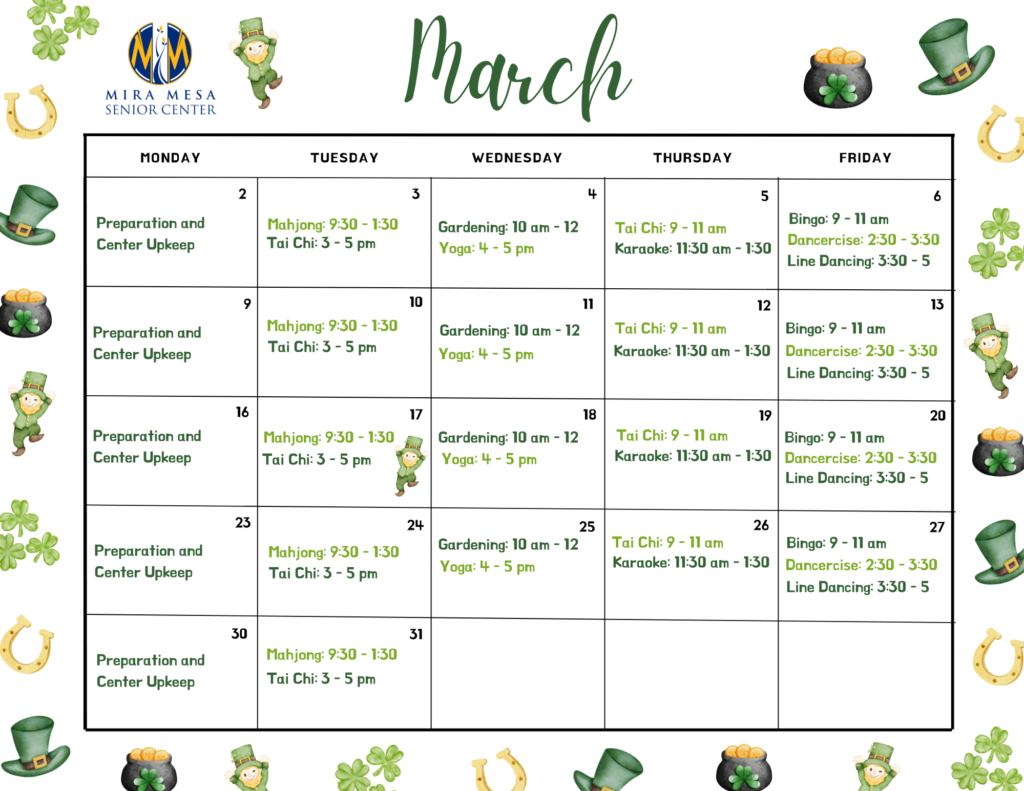 MIRA MESA
SENIOR CENTER

March

| MONDAY | TUESDAY | WEDNESDAY | THURSDAY | FRIDAY |
|---|---|---|---|---|
| 2 Preparation and Center Upkeep | 3 Mahjong: 9:30 - 1:30 Tai Chi: 3 - 5 pm | 4 Gardening: 10 am - 12 Yoga: 4 - 5 pm | 5 Tai Chi: 9 - 11 am Karaoke: 11:30 am - 1:30 | 6 Bingo: 9 - 11 am Dancercise: 2:30 - 3:30 Line Dancing: 3:30 - 5 |
| 9 Preparation and Center Upkeep | 10 Mahjong: 9:30 - 1:30 Tai Chi: 3 - 5 pm | 11 Gardening: 10 am - 12 Yoga: 4 - 5 pm | 12 Tai Chi: 9 - 11 am Karaoke: 11:30 am - 1:30 | 13 Bingo: 9 - 11 am Dancercise: 2:30 - 3:30 Line Dancing: 3:30 - 5 |
| 16 Preparation and Center Upkeep | 17 Mahjong: 9:30 - 1:30 Tai Chi: 3 - 5 pm | 18 Gardening: 10 am - 12 Yoga: 4 - 5 pm | 19 Tai Chi: 9 - 11 am Karaoke: 11:30 am - 1:30 | 20 Bingo: 9 - 11 am Dancercise: 2:30 - 3:30 Line Dancing: 3:30 - 5 |
| 23 Preparation and Center Upkeep | 24 Mahjong: 9:30 - 1:30 Tai Chi: 3 - 5 pm | 25 Gardening: 10 am - 12 Yoga: 4 - 5 pm | 26 Tai Chi: 9 - 11 am Karaoke: 11:30 am - 1:30 | 27 Bingo: 9 - 11 am Dancercise: 2:30 - 3:30 Line Dancing: 3:30 - 5 |
| 30 Preparation and Center Upkeep | 31 Mahjong: 9:30 - 1:30 Tai Chi: 3 - 5 pm | | | |